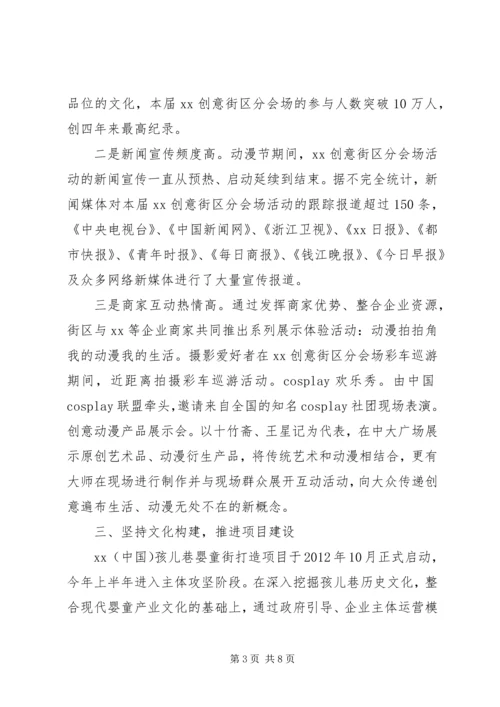 品位的文化，本届 xx 创意街区分会场的参与人数突破 10 万人，创四年来最高纪录。

二是新闻宣传频度高。动漫节期间，xx 创意街区分会场活动的新闻宣传一直从预热、启动延续到结束。据不完全统计，新闻媒体对本届 xx 创意街区分会场活动的跟踪报道超过 150 条，《中央电视台》、《中国新闻网》、《浙江卫视》、《xx 日报》、《都市快报》、《青年时报》、《每日商报》、《钱江晚报》、《今日早报》及众多网络新媒体进行了大量宣传报道。

三是商家互动热情高。通过发挥商家优势、整合企业资源，街区与 xx 等企业商家共同推出系列展示体验活动：动漫拍拍角我的动漫我的生活。摄影爱好者在 xx 创意街区分会场彩车巡游期间，近距离拍摄彩车巡游活动。cosplay 欢乐秀。由中国 cosplay 联盟牵头，邀请来自全国的知名 cosplay 社团现场表演。创意动漫产品展示会。以十竹斋、王星记为代表，在中大广场展示原创艺术品、动漫衍生产品，将传统艺术和动漫相结合，更有大师在现场进行制作并与现场群众展开互动活动，向大众传递创意遍布生活、动漫无处不在的新概念。

三、坚持文化构建，推进项目建设

xx（中国)孩儿巷婴童街打造项目于 2012 年 10 月正式启动，今年上半年进入主体攻坚阶段。在深入挖掘孩儿巷历史文化，整合现代婴童产业文化的基础上，通过政府引导、企业主体运营模

第 3 页 共 8 页